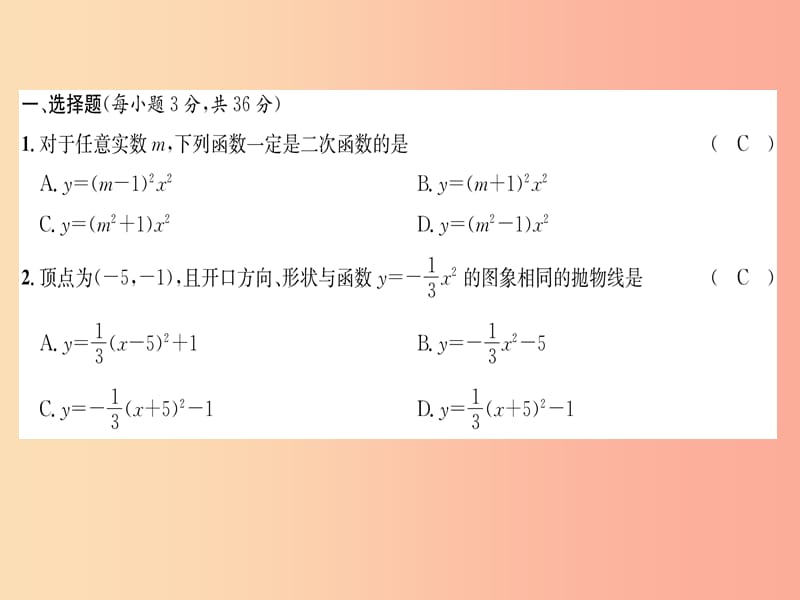 一、选择题(每小题 3 分,共 36 分)

1. 对于任意实数 $m$,下列函数一定是二次函数的是 ( C )

A. $y=(m-1)^2x^2$

B. $y=(m+1)^2x^2$

C. $y=(m^2+1)x^2$

D. $y=(m^2-1)x^2$

2. 顶点为$(-5,-1)$,且开口方向、形状与函数 $y=-\frac{1}{3}x^2$ 的图象相同的抛物线是 ( C )

A. $y=\frac{1}{3}(x-5)^2+1$

B. $y=-\frac{1}{3}x^2-5$

C. $y=-\frac{1}{3}(x+5)^2-1$

D. $y=\frac{1}{3}(x+5)^2-1$